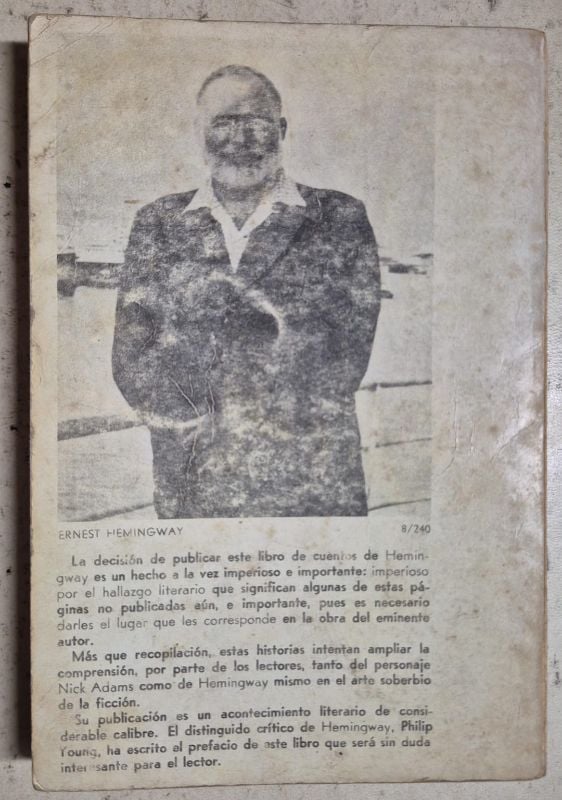 ERNEST HEMINGWAY

8/240

La decisión de publicar este libro de cuentos de Hemingway es un hecho a la vez imperioso e importante: imperioso por el hallazgo literario que significan algunas de estas páginas no publicadas aún, e importante, pues es necesario darles el lugar que les corresponde en la obra del eminente autor.

Más que recopilación, estas historias intentan ampliar la comprensión, por parte de los lectores, tanto del personaje Nick Adams como de Hemingway mismo en el arte soberbio de la ficción.

Su publicación es un acontecimiento literario de considerable calibre. El distinguido crítico de Hemingway, Philip Young, ha escrito el prefacio de este libro que será sin duda interesante para el lector.